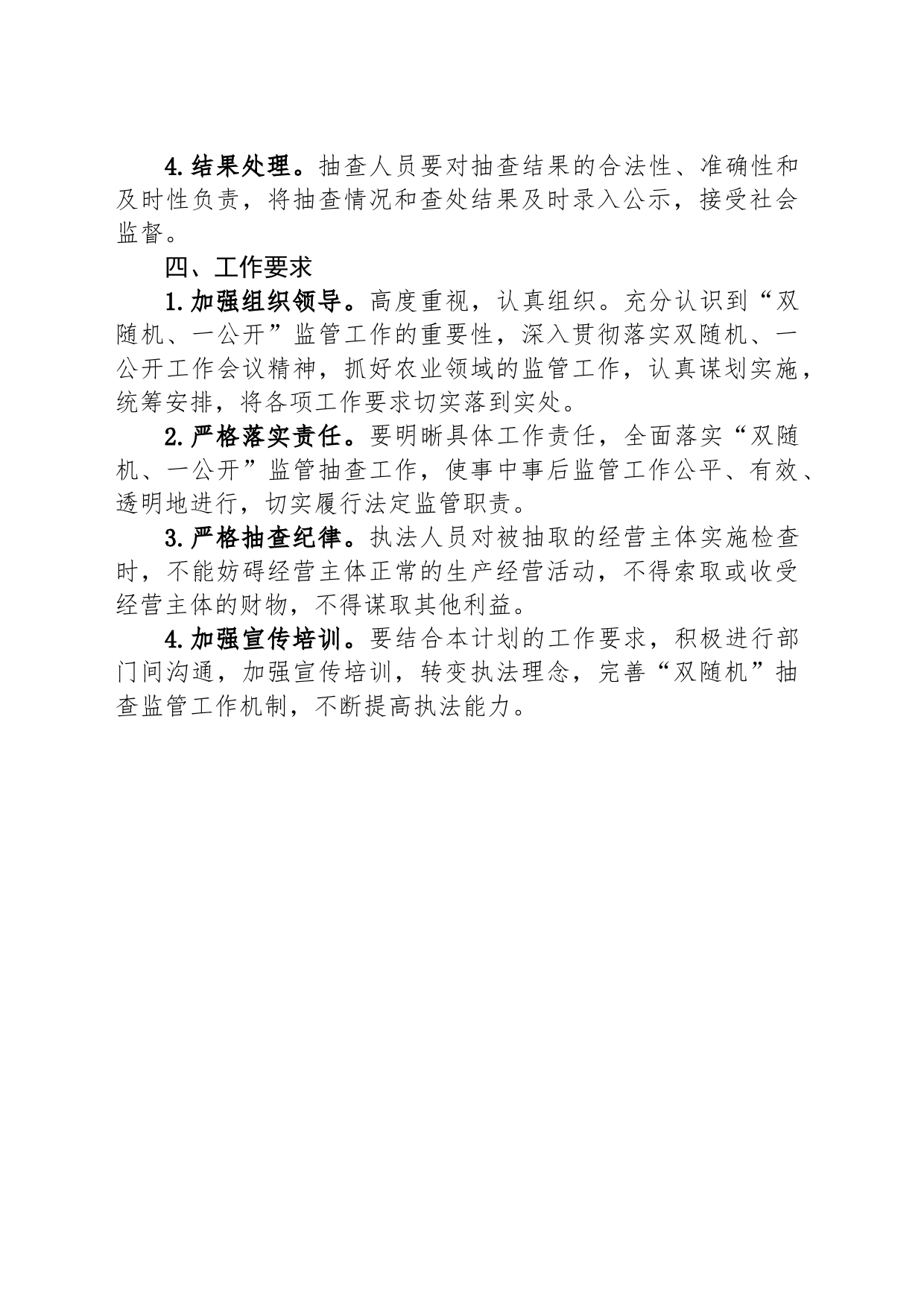 4.结果处理。抽查人员要对抽查结果的合法性、准确性和及时性负责，将抽查情况和查处结果及时录入公示，接受社会监督。

四、工作要求

1.加强组织领导。高度重视，认真组织。充分认识到“双随机、一公开”监管工作的重要性，深入贯彻落实双随机、一公开工作会议精神，抓好农业领域的监管工作，认真谋划实施，统筹安排，将各项工作要求切实落到实处。

2.严格落实责任。要明晰具体工作责任，全面落实“双随机、一公开”监管抽查工作，使事中事后监管工作公平、有效、透明地进行，切实履行法定监管职责。

3.严格抽查纪律。执法人员对被抽取的经营主体实施检查时，不能妨碍经营主体正常的生产经营活动，不得索取或收受经营主体的财物，不得谋取其他利益。

4.加强宣传培训。要结合本计划的工作要求，积极进行部门间沟通，加强宣传培训，转变执法理念，完善“双随机”抽查监管工作机制，不断提高执法能力。